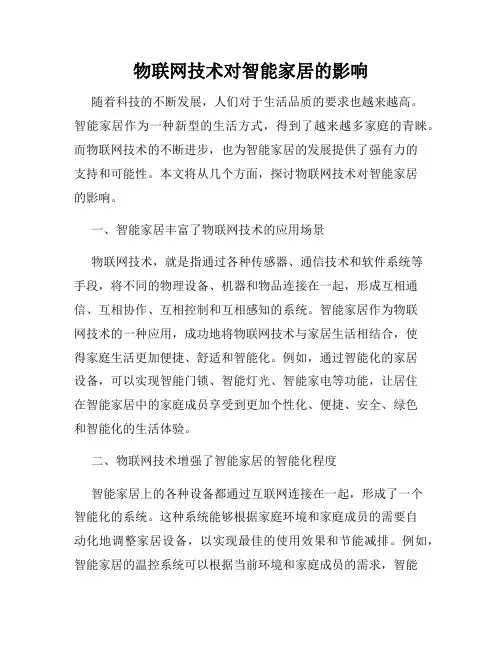 物联网技术对智能家居的影响

随着科技的不断发展，人们对于生活品质的要求也越来越高。智能家居作为一种新型的生活方式，得到了越来越多家庭的青睐。而物联网技术的不断进步，也为智能家居的发展提供了强有力的支持和可能性。本文将从几个方面，探讨物联网技术对智能家居的影响。

一、智能家居丰富了物联网技术的应用场景

物联网技术，就是指通过各种传感器、通信技术和软件系统等手段，将不同的物理设备、机器和物品连接在一起，形成互相通信、互相协作、互相控制和互相感知的系统。智能家居作为物联网技术的一种应用，成功地将物联网技术与家居生活相结合，使得家庭生活更加便捷、舒适和智能化。例如，通过智能化的家居设备，可以实现智能门锁、智能灯光、智能家电等功能，让居住在智能家居中的家庭成员享受到更加个性化、便捷、安全、绿色和智能化的生活体验。

二、物联网技术增强了智能家居的智能化程度

智能家居上的各种设备都通过互联网连接在一起，形成了一个智能化的系统。这种系统能够根据家庭环境和家庭成员的需要自动化地调整家居设备，以实现最佳的使用效果和节能减排。例如，智能家居的温控系统可以根据当前环境和家庭成员的需求，智能